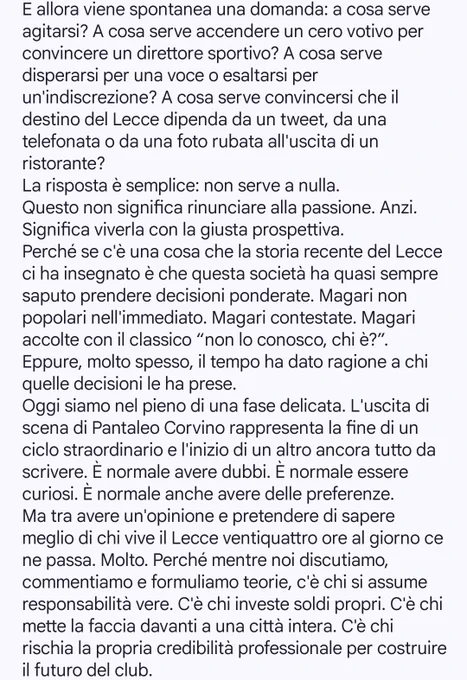 E allora viene spontanea una domanda: a cosa serve agitarsi? A cosa serve accendere un cero votivo per convincere un direttore sportivo? A cosa serve disperarsi per una voce o esaltarsi per un'indiscrezione? A cosa serve convincersi che il destino del Lecce dipenda da un tweet, da una telefonata o da una foto rubata all'uscita di un ristorante?
La risposta è semplice: non serve a nulla.
Questo non significa rinunciare alla passione. Anzi. Significa viverla con la giusta prospettiva.
Perché se c'è una cosa che la storia recente del Lecce ci ha insegnato è che questa società ha quasi sempre saputo prendere decisioni ponderate. Magari non popolari nell'immediato. Magari contestate. Magari accolte con il classico "non lo conosco, chi è?".
Eppure, molto spesso, il tempo ha dato ragione a chi quelle decisioni le ha prese.
Oggi siamo nel pieno di una fase delicata. L'uscita di scena di Pantaleo Corvino rappresenta la fine di un ciclo straordinario e l'inizio di un altro ancora tutto da scrivere. È normale avere dubbi. È normale essere curiosi. È normale anche avere delle preferenze.
Ma tra avere un'opinione e pretendere di sapere meglio di chi vive il Lecce ventiquattro ore al giorno ce ne passa. Molto. Perché mentre noi discutiamo, commentiamo e formuliamo teorie, c'è chi si assume responsabilità vere. C'è chi investe soldi propri. C'è chi mette la faccia davanti a una città intera. C'è chi rischia la propria credibilità professionale per costruire il futuro del club.